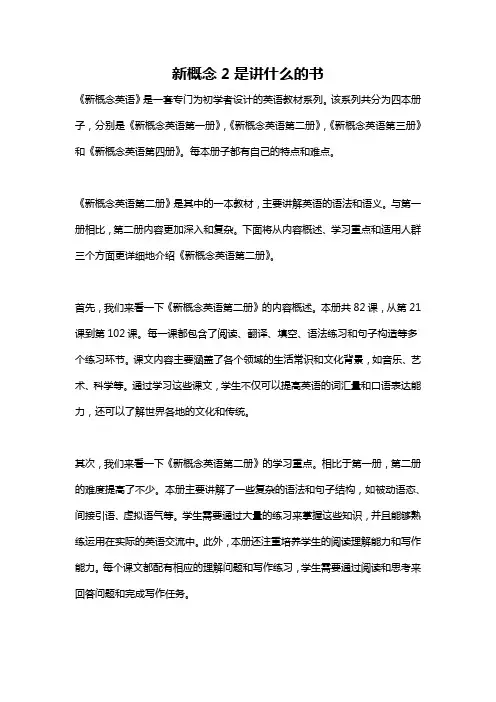 新概念 2 是讲什么的书

《新概念英语》是一套专门为初学者设计的英语教材系列。该系列共分为四本册子，分别是《新概念英语第一册》，《新概念英语第二册》，《新概念英语第三册》和《新概念英语第四册》。每本册子都有自己的特点和难点。

《新概念英语第二册》是其中的一本教材，主要讲解英语的语法和语义。与第一册相比，第二册内容更加深入和复杂。下面将从内容概述、学习重点和适用人群三个方面更详细地介绍《新概念英语第二册》。

首先，我们来看一下《新概念英语第二册》的内容概述。本册共 82 课，从第 21 课到第 102 课。每一课都包含了阅读、翻译、填空、语法练习和句子构造等多个练习环节。课文内容主要涵盖了各个领域的生活常识和文化背景，如音乐、艺术、科学等。通过学习这些课文，学生不仅可以提高英语的词汇量和口语表达能力，还可以了解世界各地的文化和传统。

其次，我们来看一下《新概念英语第二册》的学习重点。相比于第一册，第二册的难度提高了不少。本册主要讲解了一些复杂的语法和句子结构，如被动语态、间接引语、虚拟语气等。学生需要通过大量的练习来掌握这些知识，并且能够熟练运用在实际的英语交流中。此外，本册还注重培养学生的阅读理解能力和写作能力。每个课文都配有相应的理解问题和写作练习，学生需要通过阅读和思考来回答问题和完成写作任务。